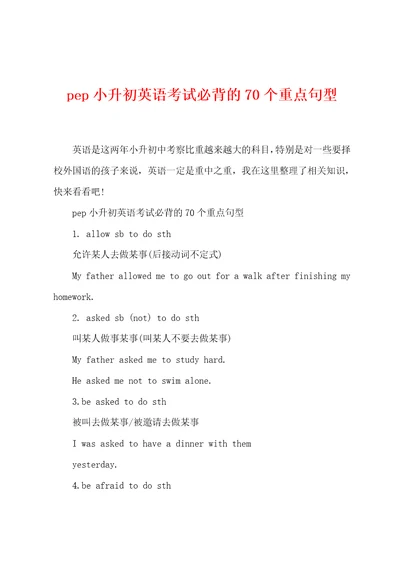 pep 小升初英语考试必背的 70 个重点句型

英语是这两年小升初中考察比重越来越大的科目,特别是对一些要择校外国语的孩子来说，英语一定是重中之重，我在这里整理了相关知识，快来看看吧!

pep 小升初英语考试必背的 70 个重点句型

1. allow sb to do sth

允许某人去做某事(后接动词不定式)

My father allowed me to go out for a walk after finishing my homework.

2. asked sb (not) to do sth

叫某人做事某事(叫某人不要去做某事)

My father asked me to study hard.

He asked me not to swim alone.

3.be asked to do sth

被叫去做某事/被邀请去做某事

I was asked to have a dinner with them yesterday.

4.be afraid to do sth